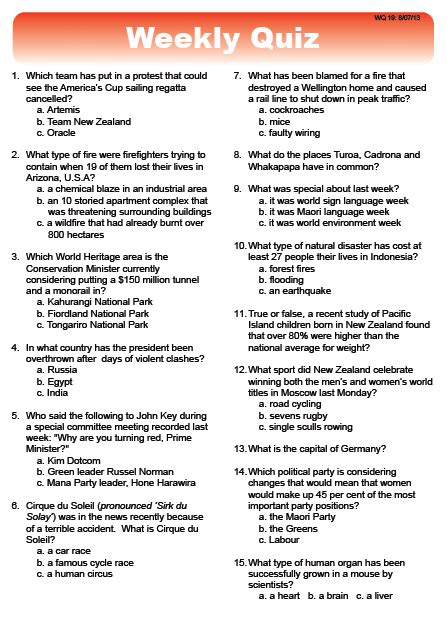 WQ 19: 8/07/13

Weekly Quiz

1. Which team has put in a protest that could see the America's Cup sailing regatta cancelled?
a. Artemis
b. Team New Zealand
c. Oracle

2. What type of fire were firefighters trying to contain when 19 of them lost their lives in Arizona, U.S.A?
a. a chemical blaze in an industrial area
b. an 10 storied apartment complex that was threatening surrounding buildings
c. a wildfire that had already burnt over 800 hectares

3. Which World Heritage area is the Conservation Minister currently considering putting a $150 million tunnel and a monorail in?
a. Kahurangi National Park
b. Fiordland National Park
c. Tongariro National Park

4. In what country has the president been overthrown after days of violent clashes?
a. Russia
b. Egypt
c. India

5. Who said the following to John Key during a special committee meeting recorded last week: "Why are you turning red, Prime Minister?"
a. Kim Dotcom
b. Green leader Russel Norman
c. Mana Party leader, Hone Harawira

6. Cirque du Soleil (pronounced 'Sirk du Solay') was in the news recently because of a terrible accident. What is Cirque du Soleil?
a. a car race
b. a famous cycle race
c. a human circus

7. What has been blamed for a fire that destroyed a Wellington home and caused a rail line to shut down in peak traffic?
a. cockroaches
b. mice
c. faulty wiring

8. What do the places Turoa, Cadrona and Whakapapa have in common?

9. What was special about last week?
a. it was world sign language week
b. it was Maori language week
c. it was world environment week

10. What type of natural disaster has cost at least 27 people their lives in Indonesia?
a. forest fires
b. flooding
c. an earthquake

11. True or false, a recent study of Pacific Island children born in New Zealand found that over 80% were higher than the national average for weight?

12. What sport did New Zealand celebrate winning both the men's and women's world titles in Moscow last Monday?
a. road cycling
b. sevens rugby
c. single sculls rowing

13. What is the capital of Germany?

14. Which political party is considering changes that would mean that women would make up 45 per cent of the most important party positions?
a. the Maori Party
b. the Greens
c. Labour

15. What type of human organ has been successfully grown in a mouse by scientists?
a. a heart b. a brain c. a liver